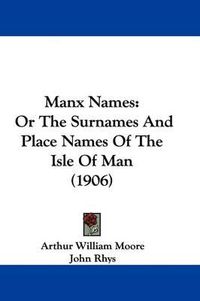 Manx Names:
Or The Surnames And Place Names Of The Isle Of Man
(1906)

Arthur William Moore
John Rhys